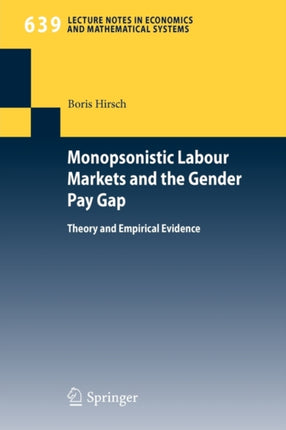 639 LECTURE NOTES IN ECONOMICS AND MATHEMATICAL SYSTEMS

Boris Hirsch

Monopsonistic Labour Markets and the Gender Pay Gap

Theory and Empirical Evidence

Springer